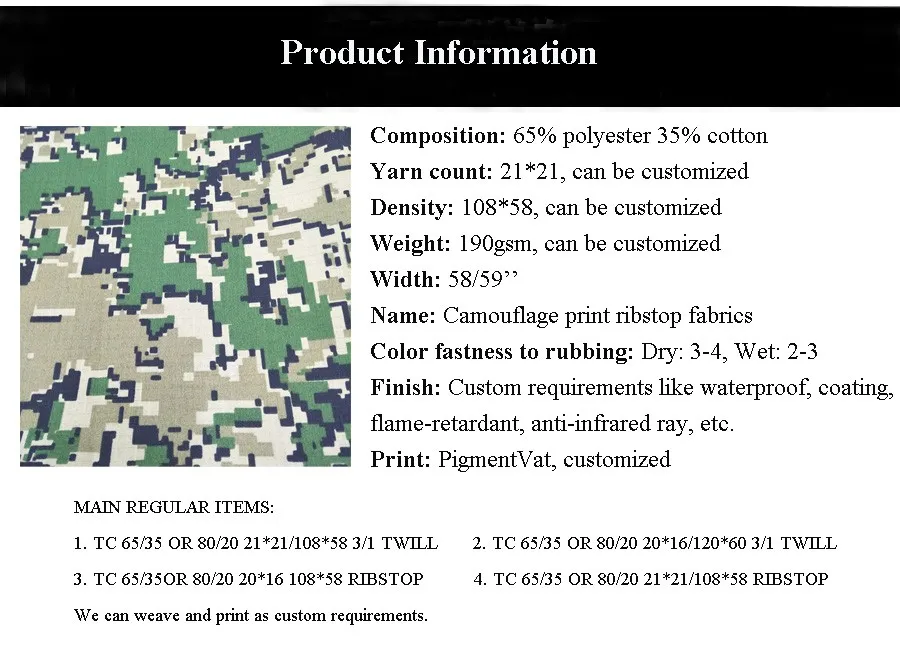 Product Information

Composition: 65% polyester 35% cotton

Yarn count: 21*21, can be customized

Density: 108*58, can be customized

Weight: 190gsm, can be customized

Width: 58/59''

Name: Camouflage print ribstop fabrics

Color fastness to rubbing: Dry: 3-4, Wet: 2-3

Finish: Custom requirements like waterproof, coating, flame-retardant, anti-infrared ray, etc.

Print: PigmentVat, customized

MAIN REGULAR ITEMS:

1. TC 65/35 OR 80/20 21*21/108*58 3/1 TWILL 2. TC 65/35 OR 80/20 20*16/120*60 3/1 TWILL

3. TC 65/35OR 80/20 20*16 108*58 RIBSTOP 4. TC 65/35 OR 80/20 21*21/108*58 RIBSTOP

We can weave and print as custom requirements.